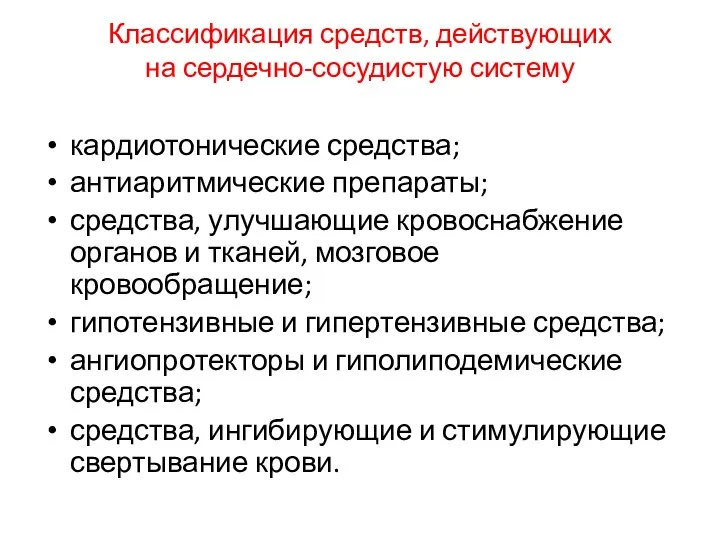 Классификация средств, действующих на сердечно-сосудистую систему

• кардиотонические средства;
• антиаритмические препараты;
• средства, улучшающие кровоснабжение органов и тканей, мозговое кровообращение;
• гипотензивные и гипертензивные средства;
• ангиопротекторы и гиполиподемические средства;
• средства, ингибирующие и стимулирующие свертывание крови.